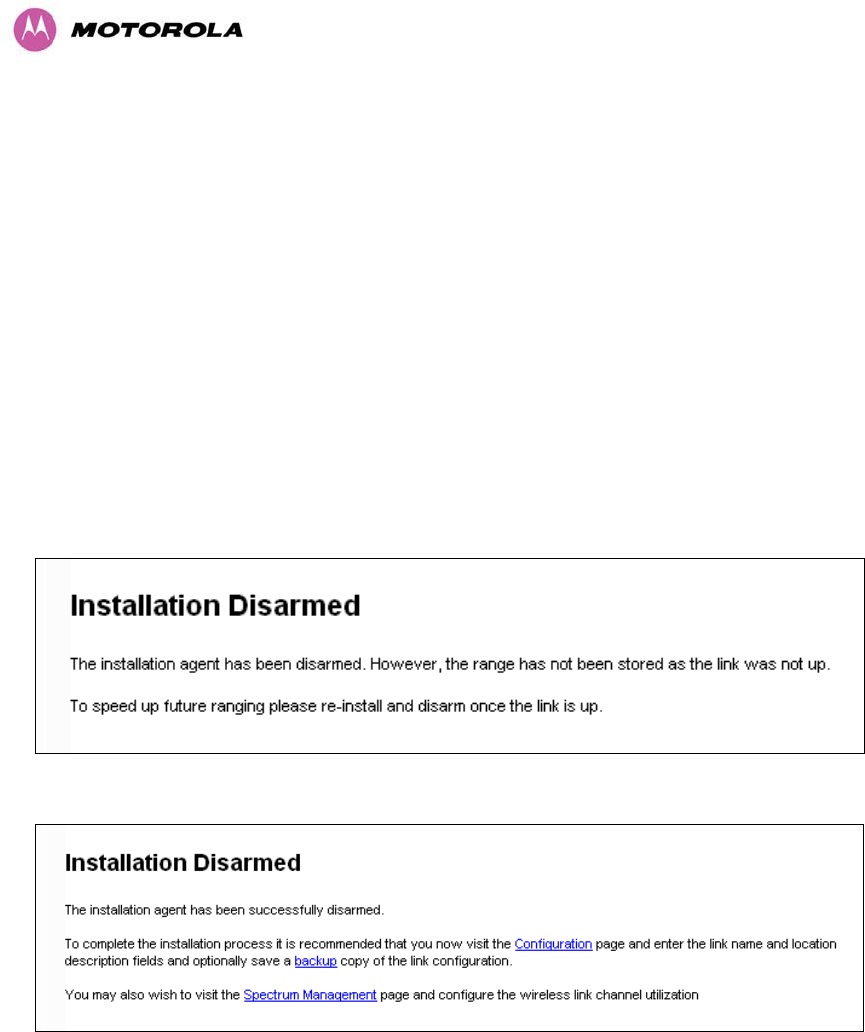 MOTOROLA

Installation Disarmed

The installation agent has been disarmed. However, the range has not been stored as the link was not up.

To speed up future ranging please re-install and disarm once the link is up.

Installation Disarmed

The installation agent has been successfully disarmed.

To complete the installation process it is recommended that you now visit the Configuration page and enter the link name and location description fields and optionally save a backup copy of the link configuration.

You may also wish to visit the Spectrum Management page and configure the wireless link channel utilization